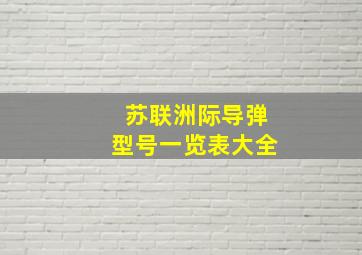 苏联洲际导弹
型号一览表大全